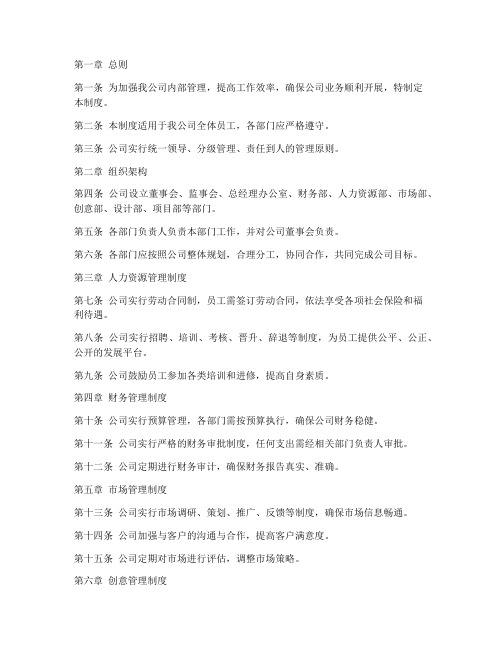 第一章 总则

第一条 为加强我公司内部管理，提高工作效率，确保公司业务顺利开展，特制定本制度。

第二条 本制度适用于我公司全体员工，各部门应严格遵守。

第三条 公司实行统一领导、分级管理、责任到人的管理原则。

第二章 组织架构

第四条 公司设立董事会、监事会、总经理办公室、财务部、人力资源部、市场部、创意部、设计部、项目部等部门。

第五条 各部门负责人负责本部门工作，并对公司董事会负责。

第六条 各部门应按照公司整体规划，合理分工，协同合作，共同完成公司目标。

第三章 人力资源管理制度

第七条 公司实行劳动合同制，员工需签订劳动合同，依法享受各项社会保险和福利待遇。

第八条 公司实行招聘、培训、考核、晋升、辞退等制度，为员工提供公平、公正、公开的发展平台。

第九条 公司鼓励员工参加各类培训和进修，提高自身素质。

第四章 财务管理制度

第十条 公司实行预算管理，各部门需按预算执行，确保公司财务稳健。

第十一条 公司实行严格的财务审批制度，任何支出需经相关部门负责人审批。

第十二条 公司定期进行财务审计，确保财务报告真实、准确。

第五章 市场管理制度

第十三条 公司实行市场调研、策划、推广、反馈等制度，确保市场信息畅通。

第十四条 公司加强与客户的沟通与合作，提高客户满意度。

第十五条 公司定期对市场进行评估，调整市场策略。

第六章 创意管理制度